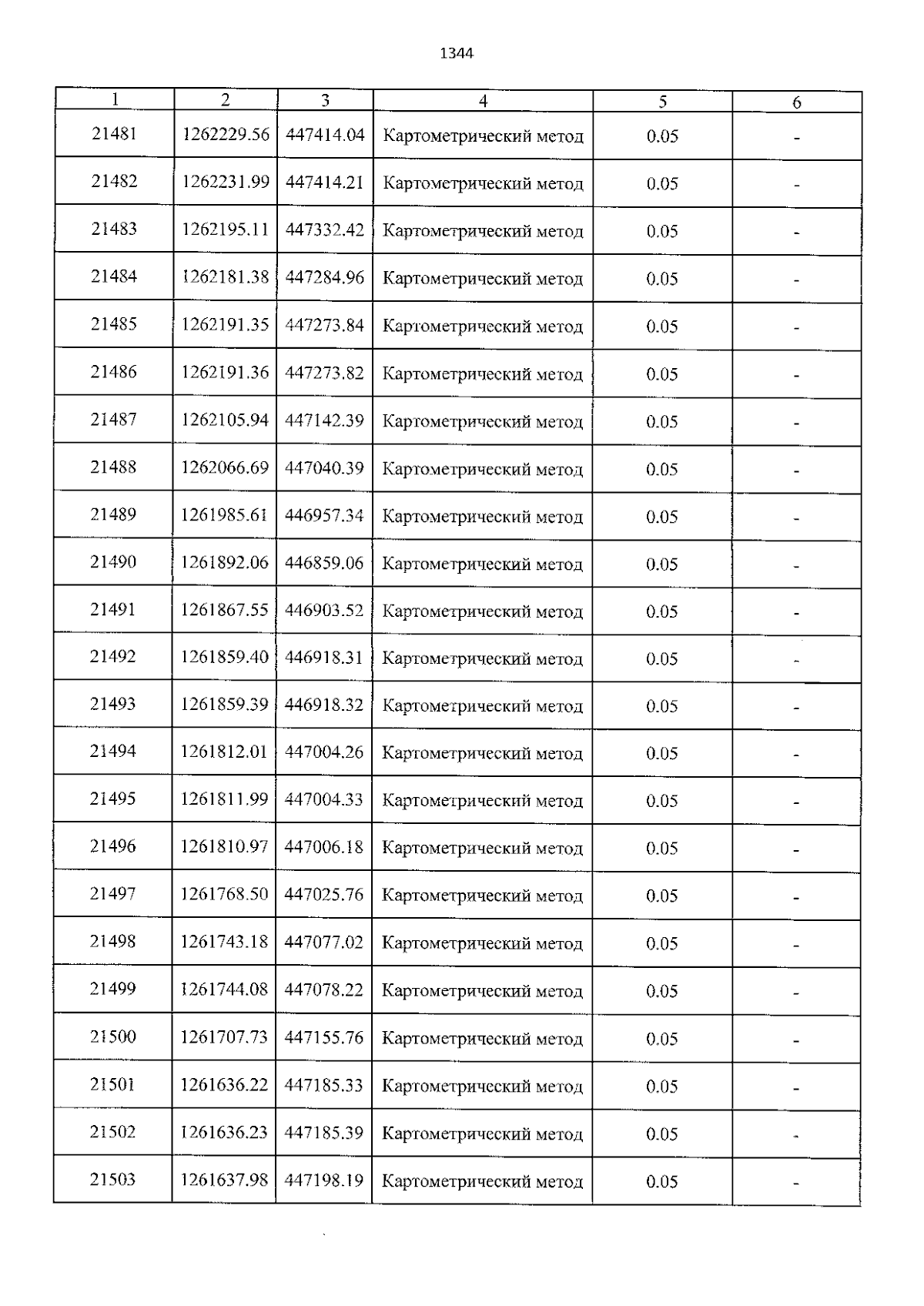 1344

| 1 | 2 | 3 | 4 | 5 | 6 |
|---|---|---|---|---|---|
| 21481 | 1262229.56 | 447414.04 | Картометрический метод | 0.05 | - |
| 21482 | 1262231.99 | 447414.21 | Картометрический метод | 0.05 | - |
| 21483 | 1262195.11 | 447332.42 | Картометрический метод | 0.05 | - |
| 21484 | 1262181.38 | 447284.96 | Картометрический метод | 0.05 | - |
| 21485 | 1262191.35 | 447273.84 | Картометрический метод | 0.05 | - |
| 21486 | 1262191.36 | 447273.82 | Картометрический метод | 0.05 | - |
| 21487 | 1262105.94 | 447142.39 | Картометрический метод | 0.05 | - |
| 21488 | 1262066.69 | 447040.39 | Картометрический метод | 0.05 | - |
| 21489 | 1261985.61 | 446957.34 | Картометрический метод | 0.05 | - |
| 21490 | 1261892.06 | 446859.06 | Картометрический метод | 0.05 | - |
| 21491 | 1261867.55 | 446903.52 | Картометрический метод | 0.05 | - |
| 21492 | 1261859.40 | 446918.31 | Картометрический метод | 0.05 | - |
| 21493 | 1261859.39 | 446918.32 | Картометрический метод | 0.05 | - |
| 21494 | 1261812.01 | 447004.26 | Картометрический метод | 0.05 | - |
| 21495 | 1261811.99 | 447004.33 | Картометрический метод | 0.05 | - |
| 21496 | 1261810.97 | 447006.18 | Картометрический метод | 0.05 | - |
| 21497 | 1261768.50 | 447025.76 | Картометрический метод | 0.05 | - |
| 21498 | 1261743.18 | 447077.02 | Картометрический метод | 0.05 | - |
| 21499 | 1261744.08 | 447078.22 | Картометрический метод | 0.05 | - |
| 21500 | 1261707.73 | 447155.76 | Картометрический метод | 0.05 | - |
| 21501 | 1261636.22 | 447185.33 | Картометрический метод | 0.05 | - |
| 21502 | 1261636.23 | 447185.39 | Картометрический метод | 0.05 | - |
| 21503 | 1261637.98 | 447198.19 | Картометрический метод | 0.05 | - |